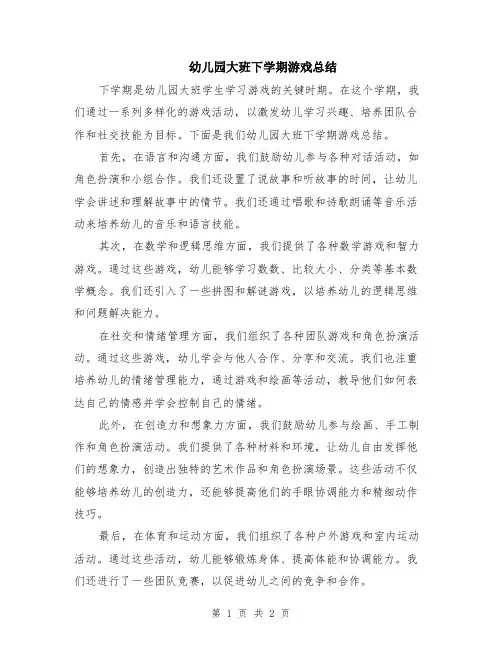 幼儿园大班下学期游戏总结

下学期是幼儿园大班学生学习游戏的关键时期。在这个学期，我们通过一系列多样化的游戏活动，以激发幼儿学习兴趣、培养团队合作和社交技能为目标。下面是我们幼儿园大班下学期游戏总结。

首先，在语言和沟通方面，我们鼓励幼儿参与各种对话活动，如角色扮演和小组合作。我们还设置了说故事和听故事的时间，让幼儿学会讲述和理解故事中的情节。我们还通过唱歌和诗歌朗诵等音乐活动来培养幼儿的音乐和语言技能。

其次，在数学和逻辑思维方面，我们提供了各种数学游戏和智力游戏。通过这些游戏，幼儿能够学习数数、比较大小、分类等基本数学概念。我们还引入了一些拼图和解谜游戏，以培养幼儿的逻辑思维和问题解决能力。

在社交和情绪管理方面，我们组织了各种团队游戏和角色扮演活动。通过这些游戏，幼儿学会与他人合作、分享和交流。我们也注重培养幼儿的情绪管理能力，通过游戏和绘画等活动，教导他们如何表达自己的情感并学会控制自己的情绪。

此外，在创造力和想象力方面，我们鼓励幼儿参与绘画、手工制作和角色扮演活动。我们提供了各种材料和环境，让幼儿自由发挥他们的想象力，创造出独特的艺术作品和角色扮演场景。这些活动不仅能够培养幼儿的创造力，还能够提高他们的手眼协调能力和精细动作技巧。

最后，在体育和运动方面，我们组织了各种户外游戏和室内运动活动。通过这些活动，幼儿能够锻炼身体、提高体能和协调能力。我们还进行了一些团队竞赛，以促进幼儿之间的竞争和合作。

第 1 页 共 2 页